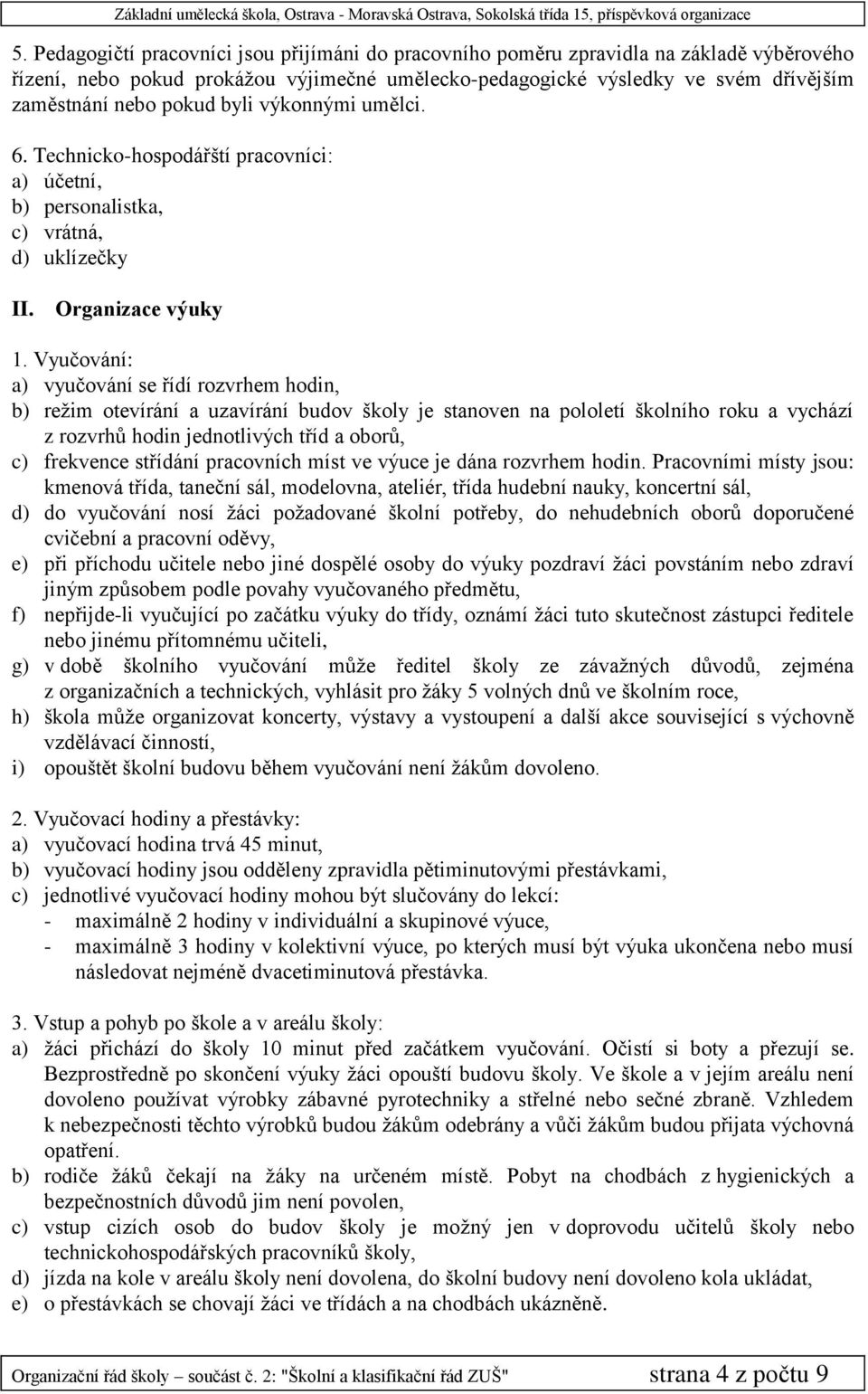 Základní umělecká škola, Ostrava - Moravská Ostrava, Sokolská třída 15, příspěvková organizace

5. Pedagogičtí pracovníci jsou přijímáni do pracovního poměru zpravidla na základě výběrového řízení, nebo pokud prokážou výjimečné umělecko-pedagogické výsledky ve svém dřívějším zaměstnání nebo pokud byli výkonnými umělci.

6. Technicko-hospodářští pracovníci:
a) účetní,
b) personalistka,
c) vrátná,
d) uklízečky

II. Organizace výuky

1. Vyučování:
a) vyučování se řídí rozvrhem hodin,
b) režim otevírání a uzavírání budov školy je stanoven na pololetí školního roku a vychází z rozvrhů hodin jednotlivých tříd a oborů,
c) frekvence střídání pracovních míst ve výuce je dána rozvrhem hodin. Pracovními místy jsou: kmenová třída, taneční sál, modelovna, ateliér, třída hudební nauky, koncertní sál,
d) do vyučování nosí žáci požadované školní potřeby, do nehudebních oborů doporučené cvičební a pracovní oděvy,
e) při příchodu učitele nebo jiné dospělé osoby do výuky pozdraví žáci povstáním nebo zdraví jiným způsobem podle povahy vyučovaného předmětu,
f) nepřijde-li vyučující po začátku výuky do třídy, oznámí žáci tuto skutečnost zástupci ředitele nebo jinému přítomnému učiteli,
g) v době školního vyučování může ředitel školy ze závažných důvodů, zejména z organizačních a technických, vyhlásit pro žáky 5 volných dnů ve školním roce,
h) škola může organizovat koncerty, výstavy a vystoupení a další akce související s výchovně vzdělávací činností,
i) opouštět školní budovu během vyučování není žákům dovoleno.

2. Vyučovací hodiny a přestávky:
a) vyučovací hodina trvá 45 minut,
b) vyučovací hodiny jsou odděleny zpravidla pětiminutovými přestávkami,
c) jednotlivé vyučovací hodiny mohou být slučovány do lekcí:
- maximálně 2 hodiny v individuální a skupinové výuce,
- maximálně 3 hodiny v kolektivní výuce, po kterých musí být výuka ukončena nebo musí následovat nejméně dvacetiminutová přestávka.

3. Vstup a pohyb po škole a v areálu školy:
a) žáci přichází do školy 10 minut před začátkem vyučování. Očistí si boty a přezují se. Bezprostředně po skončení výuky žáci opouští budovu školy. Ve škole a v jejím areálu není dovoleno používat výrobky zábavné pyrotechniky a střelné nebo sečné zbraně. Vzhledem k nebezpečnosti těchto výrobků budou žákům odebrány a vůči žákům budou přijata výchovná opatření.
b) rodiče žáků čekají na žáky na určeném místě. Pobyt na chodbách z hygienických a bezpečnostních důvodů jim není povolen,
c) vstup cizích osob do budov školy je možný jen v doprovodu učitelů školy nebo technickohospodářských pracovníků školy,
d) jízda na kole v areálu školy není dovolena, do školní budovy není dovoleno kola ukládat,
e) o přestávkách se chovají žáci ve třídách a na chodbách ukázněně.

Organizační řád školy – součást č. 2: "Školní a klasifikační řád ZUŠ" strana 4 z počtu 9